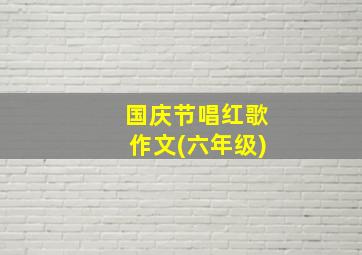 国庆节唱红歌
作文(六年级)